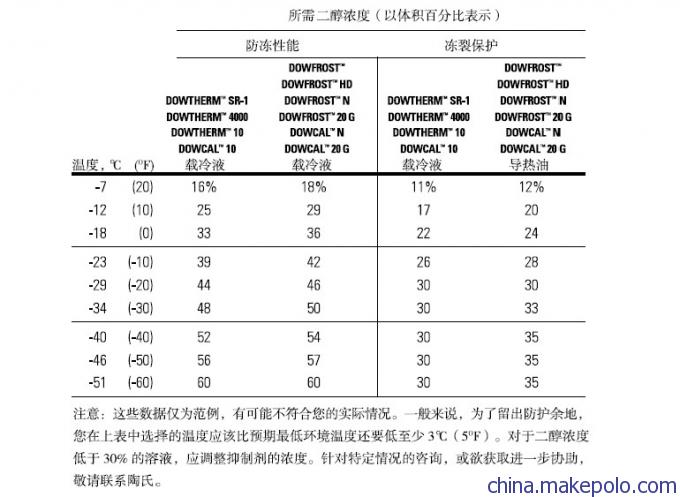 所需二醇浓度（以体积百分比表示）

| 温度，℃ | (°F) | 防冻性能 DOWTHERM™ SR-1 DOWTHERM™ 4000 DOWTHERM™ 10 DOWCAL™ 10 载冷液 | 防冻性能 DOWFROST™ DOWFROST™ HD DOWFROST™ N DOWFROST™ 20 G DOWCAL™ N DOWCAL™ 20 G 载冷液 | 冻裂保护 DOWTHERM™ SR-1 DOWTHERM™ 4000 DOWTHERM™ 10 DOWCAL™ 10 载冷液 | 冻裂保护 DOWFROST™ DOWFROST™ HD DOWFROST™ N DOWFROST™ 20 G DOWCAL™ N DOWCAL™ 20 G 导热油 |
|---|---|---|---|---|---|
| -7 | (20) | 16% | 18% | 11% | 12% |
| -12 | (10) | 25 | 29 | 17 | 20 |
| -18 | (0) | 33 | 36 | 22 | 24 |
| -23 | (-10) | 39 | 42 | 26 | 28 |
| -29 | (-20) | 44 | 46 | 30 | 30 |
| -34 | (-30) | 48 | 50 | 30 | 33 |
| -40 | (-40) | 52 | 54 | 30 | 35 |
| -46 | (-50) | 56 | 57 | 30 | 35 |
| -51 | (-60) | 60 | 60 | 30 | 35 |

注意：这些数据仅为范例，有可能不符合您的实际情况。一般来说，为了留出防护余地，您在上表中选择的温度应该比预期最低环境温度还要低至少 3℃（5°F）。对于二醇浓度低于 30% 的溶液，应调整抑制剂的浓度。针对特定情况的咨询，或欲获取进一步协助，敬请联系陶氏。

china.makepolo.com